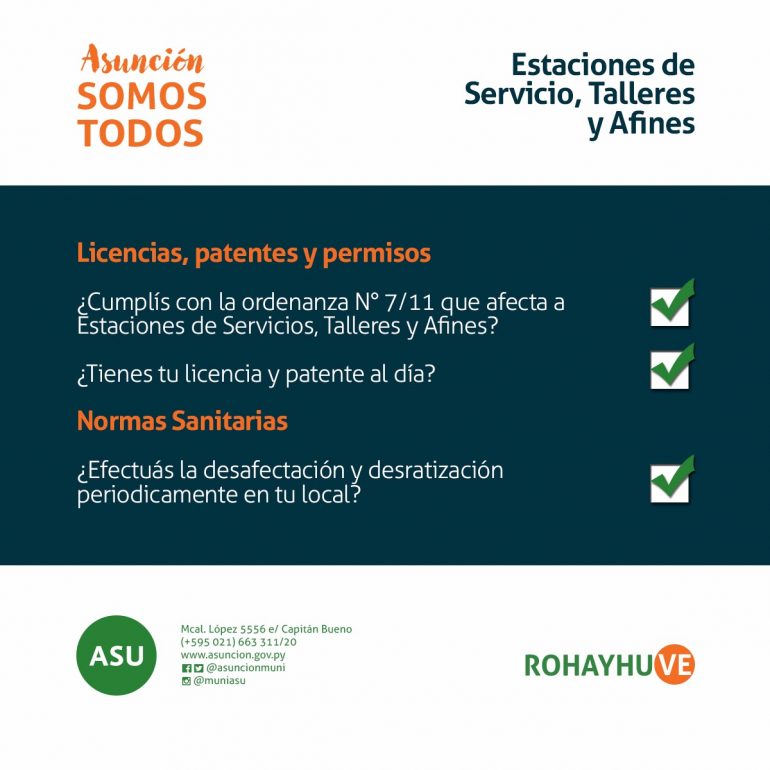 Asunción
SOMOS
TODOS

Estaciones de
Servicio, Talleres
y Afines

Licencias, patentes y permisos

¿Cumplís con la ordenanza N° 7/11 que afecta a Estaciones de Servicios, Talleres y Afines? ☑

¿Tienes tu licencia y patente al día? ☑

Normas Sanitarias

¿Efectuás la desafectación y desratización periodicamente en tu local? ☑

ASU

Mcal. López 5556 e/ Capitán Bueno
(+595 021) 663 311/20
www.asuncion.gov.py
@asuncionmuni
@muniasu

ROHAYHUVE